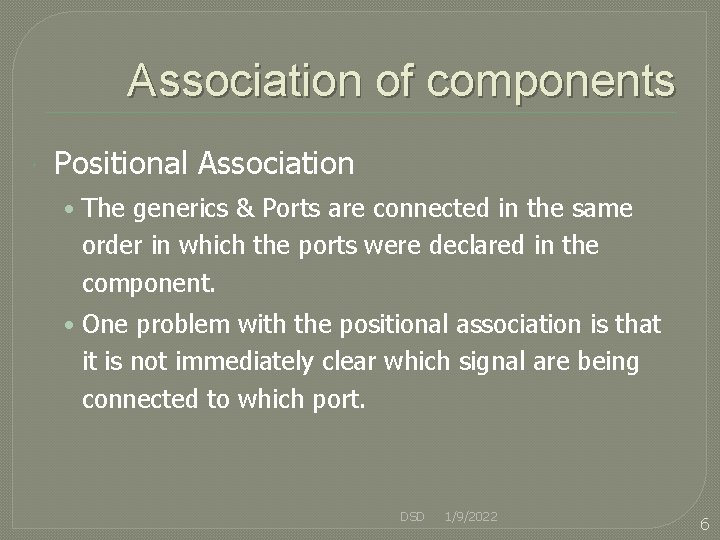 Association of components

Positional Association

• The generics & Ports are connected in the same order in which the ports were declared in the component.

• One problem with the positional association is that it is not immediately clear which signal are being connected to which port.

DSD 1/9/2022

6